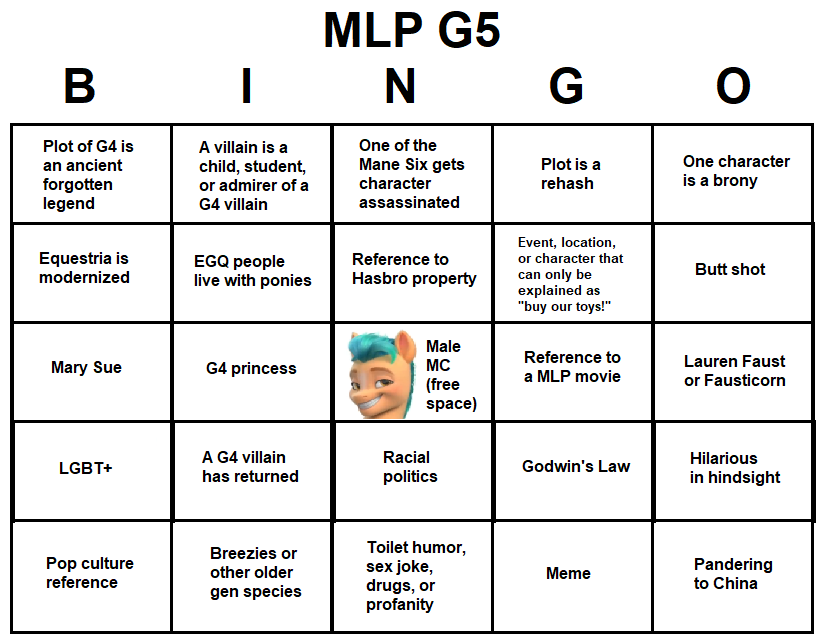 MLP G5

| B | I | N | G | O |
|---|---|---|---|---|
| Plot of G4 is an ancient forgotten legend | A villain is a child, student, or admirer of a G4 villain | One of the Mane Six gets character assassinated | Plot is a rehash | One character is a brony |
| Equestria is modernized | EGQ people live with ponies | Reference to Hasbro property | Event, location, or character that can only be explained as "buy our toys!" | Butt shot |
| Mary Sue | G4 princess | Male MC (free space) | Reference to a MLP movie | Lauren Faust or Fausticorn |
| LGBT+ | A G4 villain has returned | Racial politics | Godwin's Law | Hilarious in hindsight |
| Pop culture reference | Breezies or other older gen species | Toilet humor, sex joke, drugs, or profanity | Meme | Pandering to China |